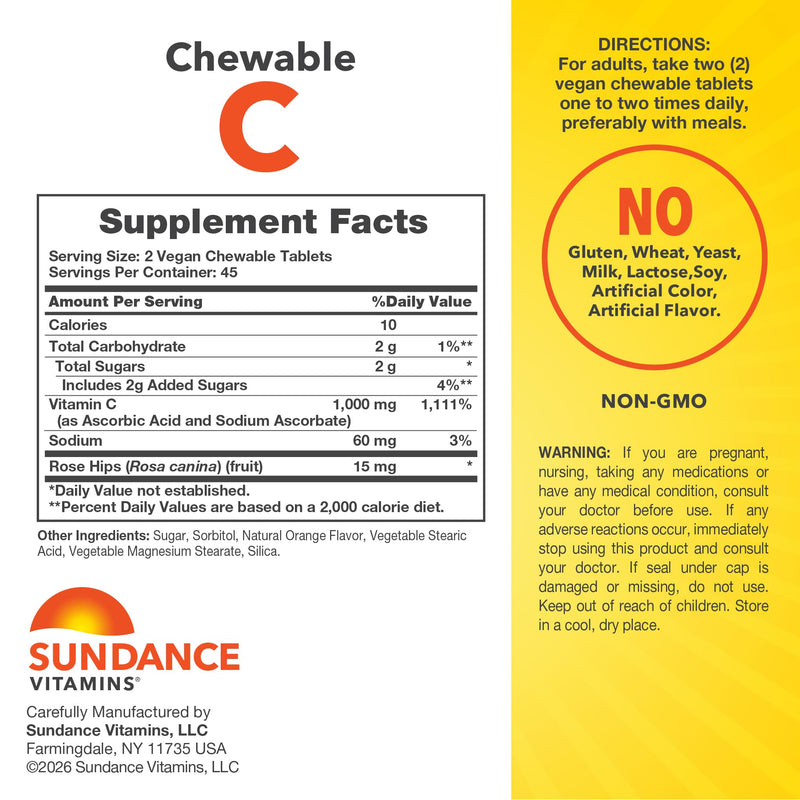 Chewable
C

Supplement Facts
Serving Size: 2 Vegan Chewable Tablets
Servings Per Container: 45

| Amount Per Serving | | %Daily Value |
|---|---|---|
| Calories | 10 | |
| Total Carbohydrate | 2 g | 1%** |
| Total Sugars | 2 g | * |
| Includes 2g Added Sugars | | 4%** |
| Vitamin C (as Ascorbic Acid and Sodium Ascorbate) | 1,000 mg | 1,111% |
| Sodium | 60 mg | 3% |
| Rose Hips (Rosa canina) (fruit) | 15 mg | * |

*Daily Value not established.
**Percent Daily Values are based on a 2,000 calorie diet.

Other Ingredients: Sugar, Sorbitol, Natural Orange Flavor, Vegetable Stearic Acid, Vegetable Magnesium Stearate, Silica.

SUNDANCE
VITAMINS®

Carefully Manufactured by
Sundance Vitamins, LLC
Farmingdale, NY 11735 USA
©2026 Sundance Vitamins, LLC

DIRECTIONS:
For adults, take two (2) vegan chewable tablets one to two times daily, preferably with meals.

NO
Gluten, Wheat, Yeast, Milk, Lactose,Soy, Artificial Color, Artificial Flavor.

NON-GMO

WARNING: If you are pregnant, nursing, taking any medications or have any medical condition, consult your doctor before use. If any adverse reactions occur, immediately stop using this product and consult your doctor. If seal under cap is damaged or missing, do not use. Keep out of reach of children. Store in a cool, dry place.